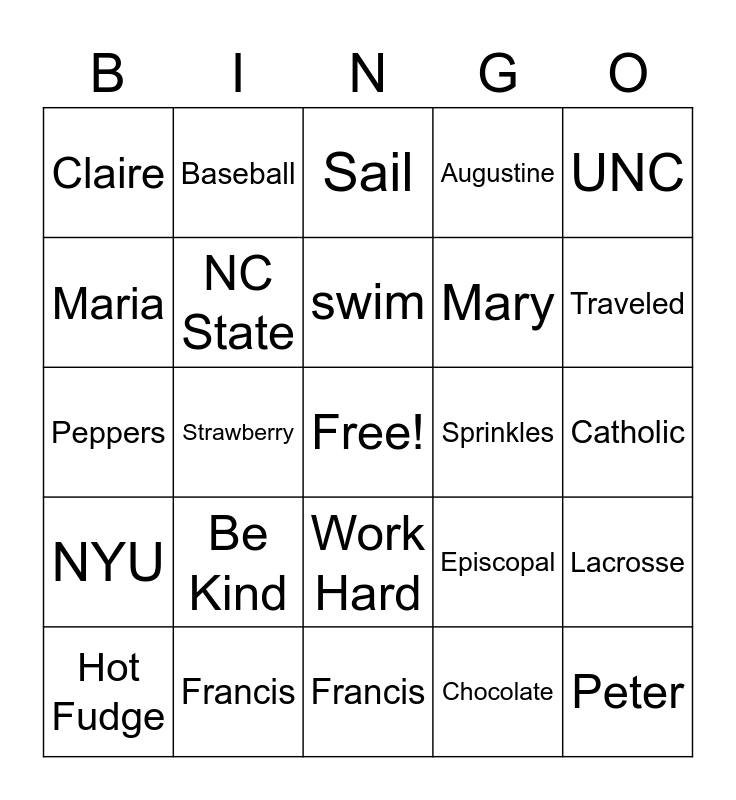 | B | I | N | G | O |
|---|---|---|---|---|
| Claire | Baseball | Sail | Augustine | UNC |
| Maria | NC State | swim | Mary | Traveled |
| Peppers | Strawberry | Free! | Sprinkles | Catholic |
| NYU | Be Kind | Work Hard | Episcopal | Lacrosse |
| Hot Fudge | Francis | Francis | Chocolate | Peter |